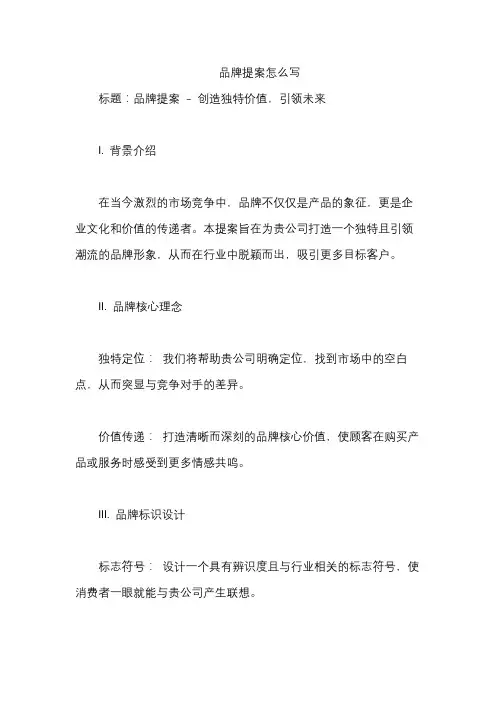 品牌提案怎么写

标题：品牌提案 – 创造独特价值，引领未来

I. 背景介绍

在当今激烈的市场竞争中，品牌不仅仅是产品的象征，更是企业文化和价值的传递者。本提案旨在为贵公司打造一个独特且引领潮流的品牌形象，从而在行业中脱颖而出，吸引更多目标客户。

II. 品牌核心理念

独特定位： 我们将帮助贵公司明确定位，找到市场中的空白点，从而突显与竞争对手的差异。

价值传递： 打造清晰而深刻的品牌核心价值，使顾客在购买产品或服务时感受到更多情感共鸣。

III. 品牌标识设计

标志符号： 设计一个具有辨识度且与行业相关的标志符号，使消费者一眼就能与贵公司产生联想。